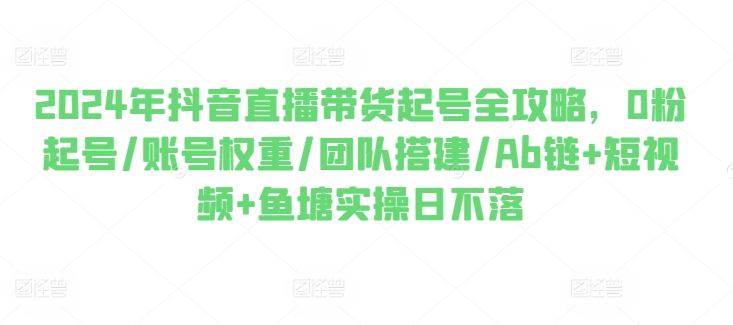 图怪兽 图怪兽 图怪兽

2024年抖音直播带货起号全攻略，0粉起号/账号权重/团队搭建/Ab链+短视频+鱼塘实操日不落

图怪兽 图怪兽 图怪兽